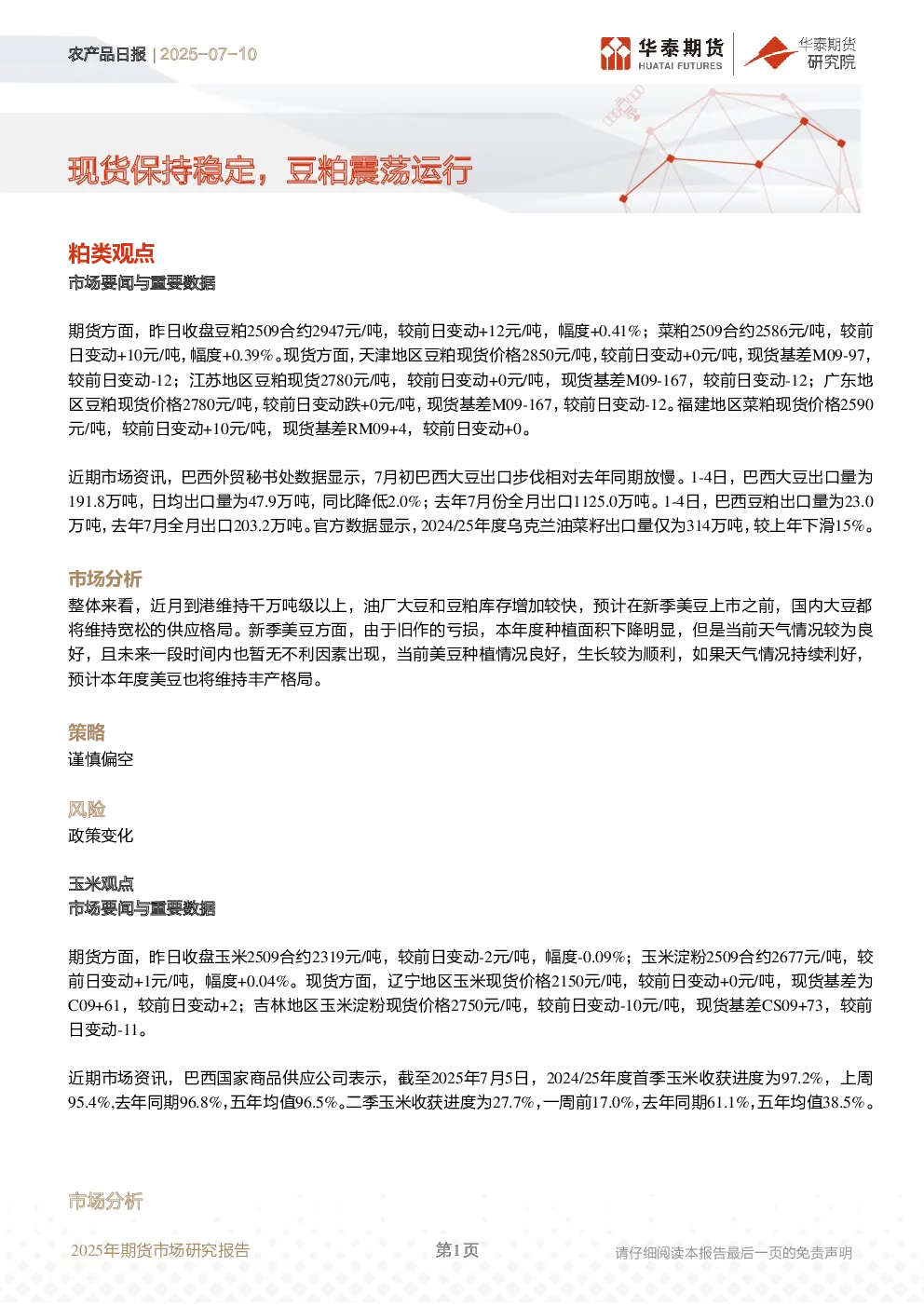 农产品日报 | 2025-07-10

华泰期货 HUATAI FUTURES

华泰期货研究院

现货保持稳定，豆粕震荡运行

粕类观点

市场要闻与重要数据

期货方面，昨日收盘豆粕2509合约2947元/吨，较前日变动+12元/吨，幅度+0.41%；菜粕2509合约2586元/吨，较前日变动+10元/吨，幅度+0.39%。现货方面，天津地区豆粕现货价格2850元/吨，较前日变动+0元/吨，现货基差M09-97，较前日变动-12；江苏地区豆粕现货2780元/吨，较前日变动+0元/吨，现货基差M09-167，较前日变动-12；广东地区豆粕现货价格2780元/吨，较前日变动跌+0元/吨，现货基差M09-167，较前日变动-12。福建地区菜粕现货价格2590元/吨，较前日变动+10元/吨，现货基差RM09+4，较前日变动+0。

近期市场资讯，巴西外贸秘书处数据显示，7月初巴西大豆出口步伐相对去年同期放慢。1-4日，巴西大豆出口量为191.8万吨，日均出口量为47.9万吨，同比降低2.0%；去年7月份全月出口1125.0万吨。1-4日，巴西豆粕出口量为23.0万吨，去年7月全月出口203.2万吨。官方数据显示，2024/25年度乌克兰油菜籽出口量仅为314万吨，较上年下滑15%。

市场分析

整体来看，近月到港维持千万吨级以上，油厂大豆和豆粕库存增加较快，预计在新季美豆上市之前，国内大豆都将维持宽松的供应格局。新季美豆方面，由于旧作的亏损，本年度种植面积下降明显，但是当前天气情况较为良好，且未来一段时间内也暂无不利因素出现，当前美豆种植情况良好，生长较为顺利，如果天气情况持续利好，预计本年度美豆也将维持丰产格局。

策略

谨慎偏空

风险

政策变化

玉米观点

市场要闻与重要数据

期货方面，昨日收盘玉米2509合约2319元/吨，较前日变动-2元/吨，幅度-0.09%；玉米淀粉2509合约2677元/吨，较前日变动+1元/吨，幅度+0.04%。现货方面，辽宁地区玉米现货价格2150元/吨，较前日变动+0元/吨，现货基差为C09+61，较前日变动+2；吉林地区玉米淀粉现货价格2750元/吨，较前日变动-10元/吨，现货基差CS09+73，较前日变动-11。

近期市场资讯，巴西国家商品供应公司表示，截至2025年7月5日，2024/25年度首季玉米收获进度为97.2%，上周95.4%，去年同期96.8%，五年均值96.5%。二季玉米收获进度为27.7%，一周前17.0%，去年同期61.1%，五年均值38.5%。

市场分析

2025年期货市场研究报告 第1页 请仔细阅读本报告最后一页的免责声明